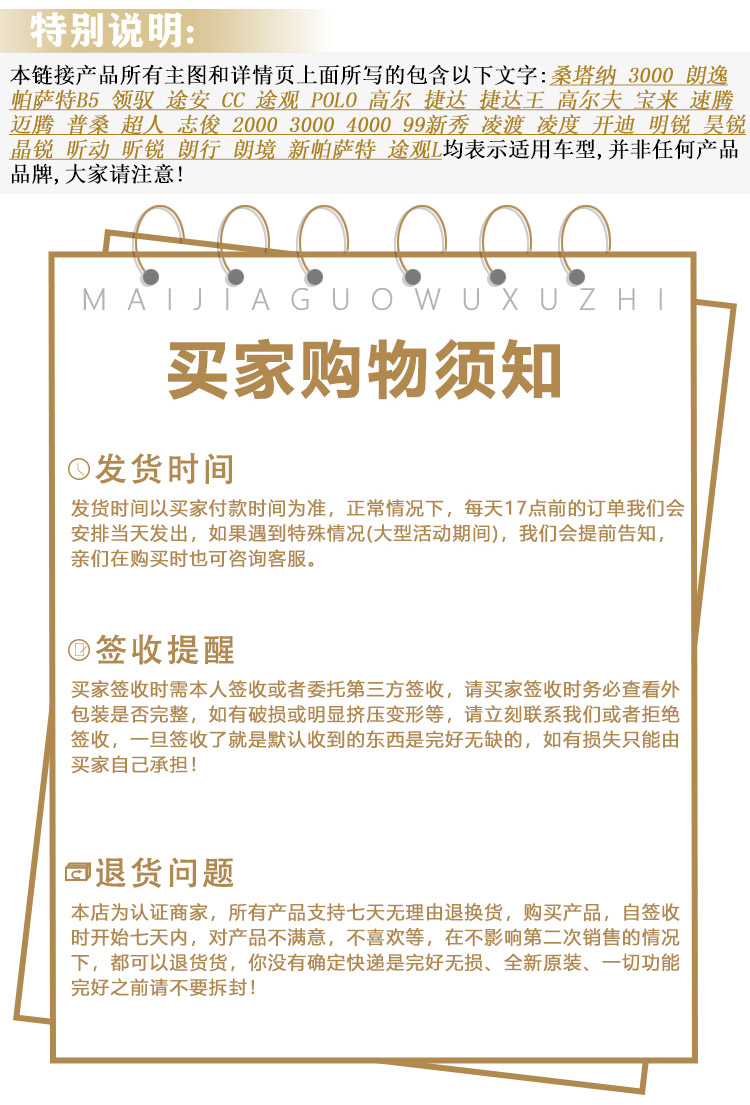 特别说明:

本链接产品所有主图和详情页上面所写的包含以下文字:桑塔纳 3000 朗逸 帕萨特B5 领驭 途安 CC 途观 POLO 高尔 捷达 捷达王 高尔夫 宝来 速腾 迈腾 普桑 超人 志俊 2000 3000 4000 99新秀 凌渡 凌度 开迪 明锐 昊锐 晶锐 昕动 昕锐 朗行 朗境 新帕萨特 途观L均表示适用车型,并非任何产品品牌,大家请注意!

MAIJIAGUOWUXUZHI

买家购物须知

发货时间

发货时间以买家付款时间为准,正常情况下,每天17点前的订单我们会安排当天发出,如果遇到特殊情况(大型活动期间),我们会提前告知,亲们在购买时也可咨询客服。

签收提醒

买家签收时需本人签收或者委托第三方签收,请买家签收时务必查看外包装是否完整,如有破损或明显挤压变形等,请立刻联系我们或者拒绝签收,一旦签收了就是默认收到的东西是完好无缺的,如有损失只能由买家自己承担!

退货问题

本店为认证商家,所有产品支持七天无理由退换货,购买产品,自签收时开始七天内,对产品不满意,不喜欢等,在不影响第二次销售的情况下,都可以退货货,你没有确定快递是完好无损、全新原装、一切功能完好之前请不要拆封!